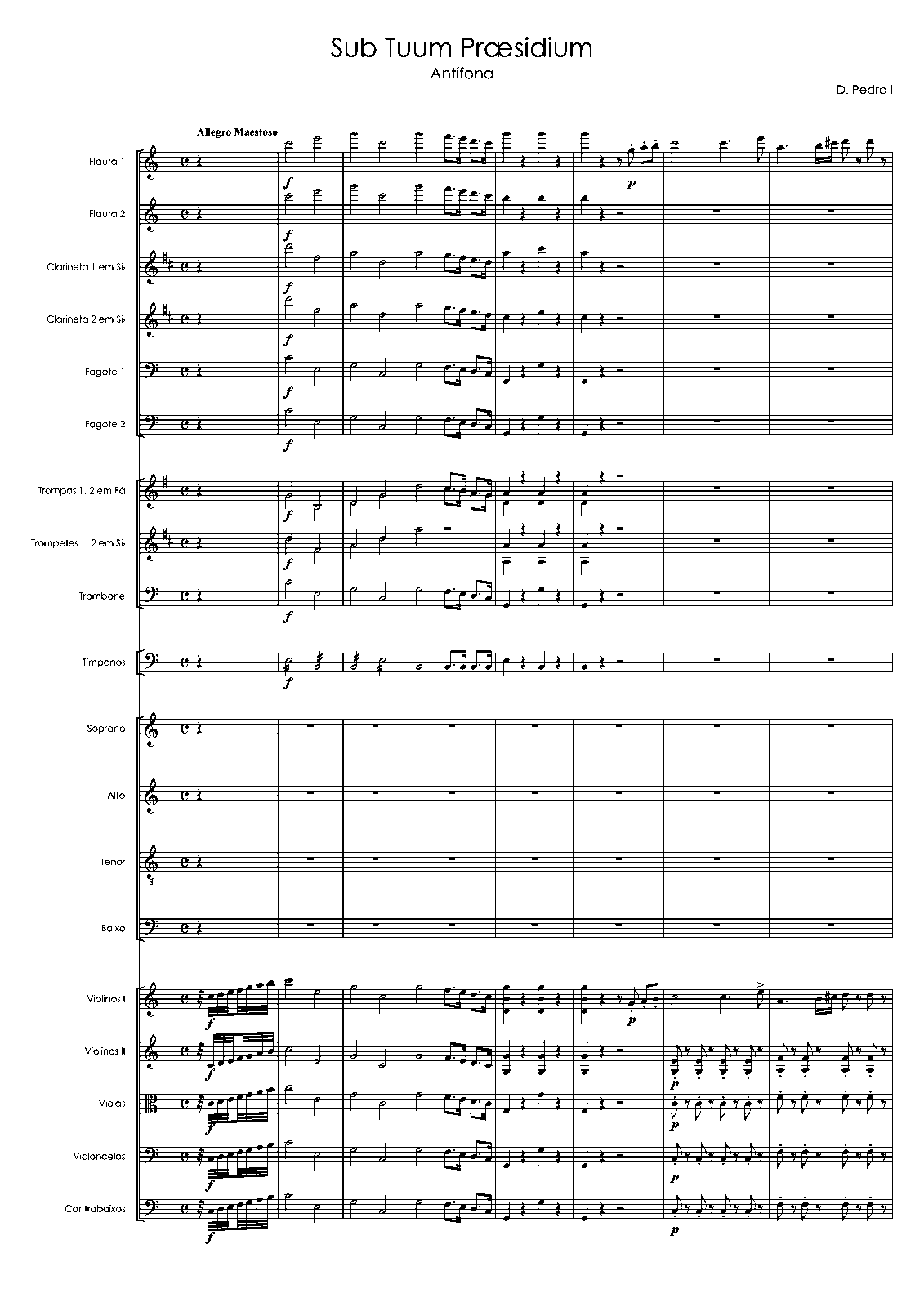 Sub Tuum Præsidium
Antífona

D. Pedro I

Allegro Maestoso

Flauta 1
Flauta 2
Clarineta 1 em Si♭
Clarineta 2 em Si♭
Fagote 1
Fagote 2
Trompas 1. 2 em Fá
Trompetes 1. 2 em Si♭
Trombone
Tímpanos
Soprano
Alto
Tenor
Baixo
Violinos I
Violinos II
Violas
Violoncelos
Contrabaixos

f
p